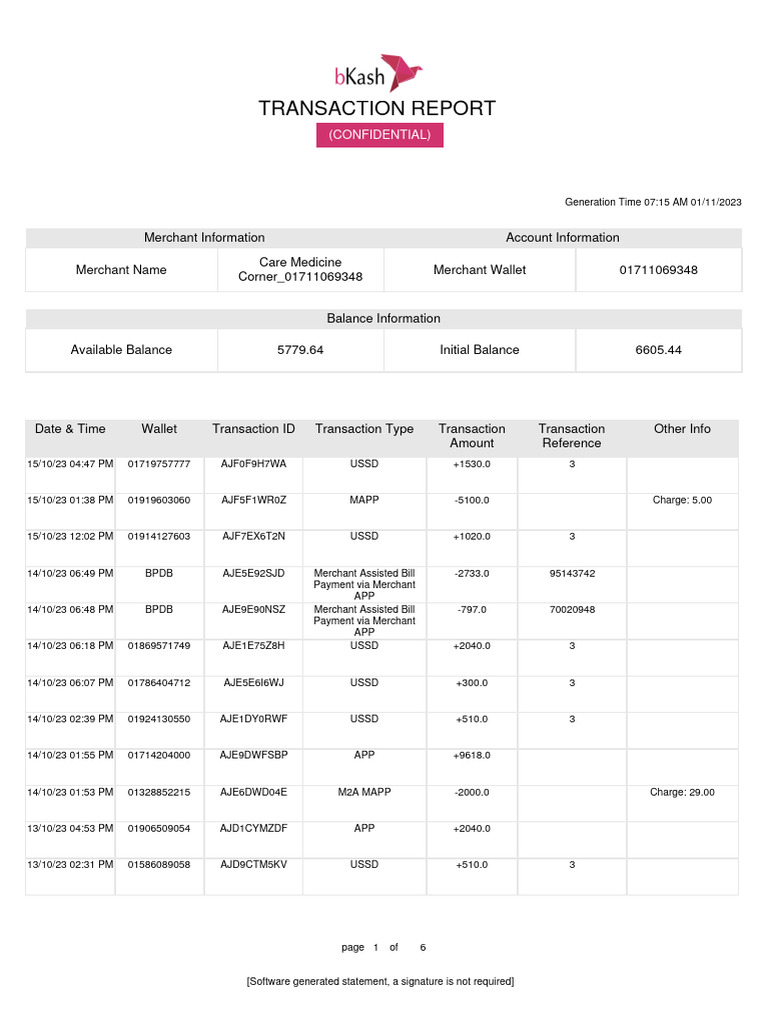 bKash

TRANSACTION REPORT

(CONFIDENTIAL)

Generation Time 07:15 AM 01/11/2023

| Merchant Information | | Account Information | |
|---|---|---|---|
| Merchant Name | Care Medicine Corner_01711069348 | Merchant Wallet | 01711069348 |

| Balance Information | | | |
|---|---|---|---|
| Available Balance | 5779.64 | Initial Balance | 6605.44 |

| Date & Time | Wallet | Transaction ID | Transaction Type | Transaction Amount | Transaction Reference | Other Info |
|---|---|---|---|---|---|---|
| 15/10/23 04:47 PM | 01719757777 | AJF0F9H7WA | USSD | +1530.0 | 3 | |
| 15/10/23 01:38 PM | 01919603060 | AJF5F1WR0Z | MAPP | -5100.0 | | Charge: 5.00 |
| 15/10/23 12:02 PM | 01914127603 | AJF7EX6T2N | USSD | +1020.0 | 3 | |
| 14/10/23 06:49 PM | BPDB | AJE5E92SJD | Merchant Assisted Bill Payment via Merchant APP | -2733.0 | 95143742 | |
| 14/10/23 06:48 PM | BPDB | AJE9E90NSZ | Merchant Assisted Bill Payment via Merchant APP | -797.0 | 70020948 | |
| 14/10/23 06:18 PM | 01869571749 | AJE1E75Z8H | USSD | +2040.0 | 3 | |
| 14/10/23 06:07 PM | 01786404712 | AJE5E6I6WJ | USSD | +300.0 | 3 | |
| 14/10/23 02:39 PM | 01924130550 | AJE1DY0RWF | USSD | +510.0 | 3 | |
| 14/10/23 01:55 PM | 01714204000 | AJE9DWFSBP | APP | +9618.0 | | |
| 14/10/23 01:53 PM | 01328852215 | AJE6DWD04E | M2A MAPP | -2000.0 | | Charge: 29.00 |
| 13/10/23 04:53 PM | 01906509054 | AJD1CYMZDF | APP | +2040.0 | | |
| 13/10/23 02:31 PM | 01586089058 | AJD9CTM5KV | USSD | +510.0 | 3 | |

page 1 of 6

[Software generated statement, a signature is not required]